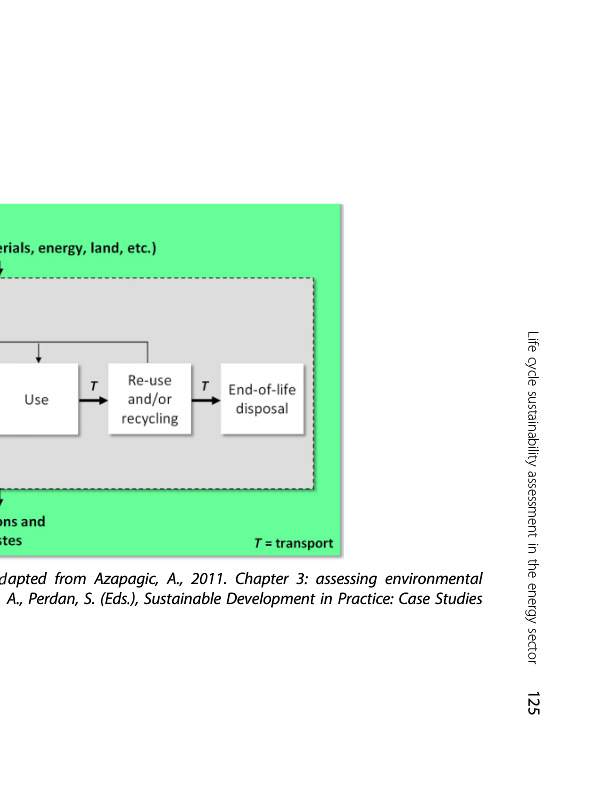 erials, energy, land, etc.)

Use

T

Re-use and/or recycling

T

End-of-life disposal

ons and
stes

T = transport

dapted from Azapagic, A., 2011. Chapter 3: assessing environmental
A., Perdan, S. (Eds.), Sustainable Development in Practice: Case Studies

Life cycle sustainability assessment in the energy sector

125